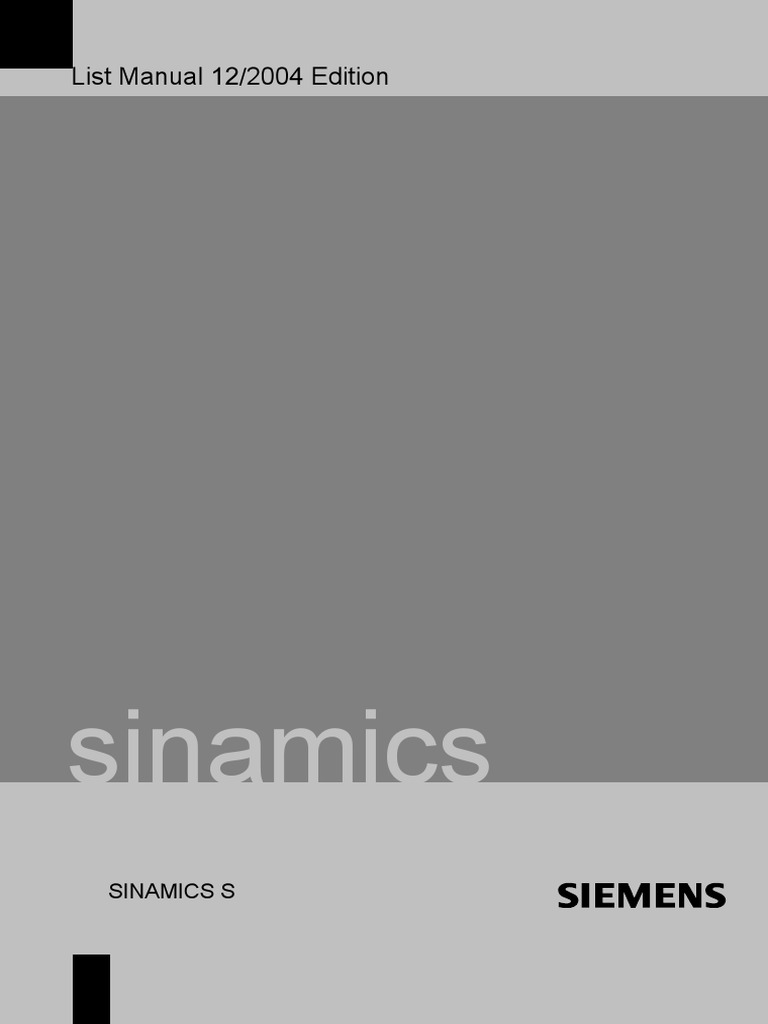 List Manual 12/2004 Edition

sinamics

SINAMICS S

SIEMENS